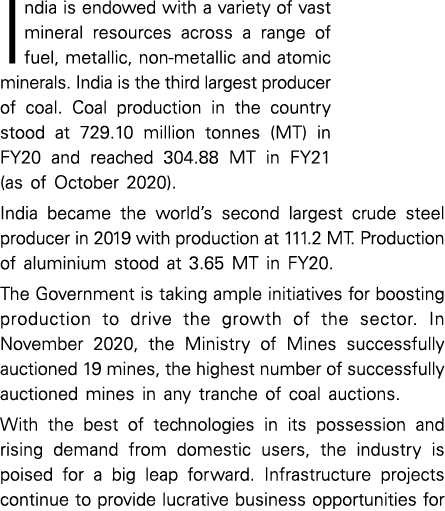 India is endowed with a variety of vast mineral resources across a range of fuel, metallic, non-metallic and atomic minerals. India is the third largest producer of coal. Coal production in the country stood at 729.10 million tonnes (MT) in FY20 and reached 304.88 MT in FY21 (as of October 2020).

India became the world's second largest crude steel producer in 2019 with production at 111.2 MT. Production of aluminium stood at 3.65 MT in FY20.

The Government is taking ample initiatives for boosting production to drive the growth of the sector. In November 2020, the Ministry of Mines successfully auctioned 19 mines, the highest number of successfully auctioned mines in any tranche of coal auctions.

With the best of technologies in its possession and rising demand from domestic users, the industry is poised for a big leap forward. Infrastructure projects continue to provide lucrative business opportunities for